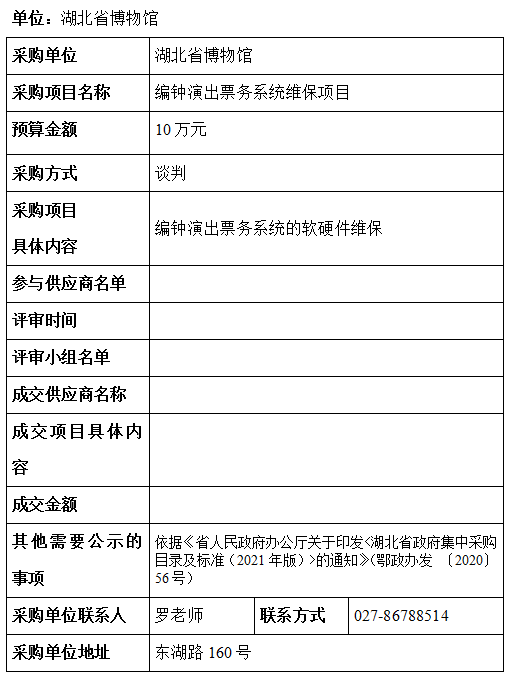 单位：湖北省博物馆

| 采购单位 | 湖北省博物馆 | | |
|---|---|---|---|
| 采购项目名称 | 编钟演出票务系统维保项目 | | |
| 预算金额 | 10 万元 | | |
| 采购方式 | 谈判 | | |
| 采购项目具体内容 | 编钟演出票务系统的软硬件维保 | | |
| 参与供应商名单 | | | |
| 评审时间 | | | |
| 评审小组名单 | | | |
| 成交供应商名称 | | | |
| 成交项目具体内容 | | | |
| 成交金额 | | | |
| 其他需要公示的事项 | 依据《省人民政府办公厅关于印发<湖北省政府集中采购目录及标准（2021 年版）>的通知》(鄂政办发 〔2020〕56 号) | | |
| 采购单位联系人 | 罗老师 | 联系方式 | 027-86788514 |
| 采购单位地址 | 东湖路 160 号 | | |